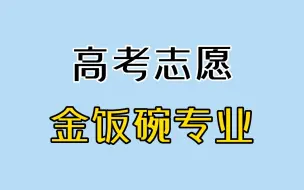 高考志愿
金饭碗专业